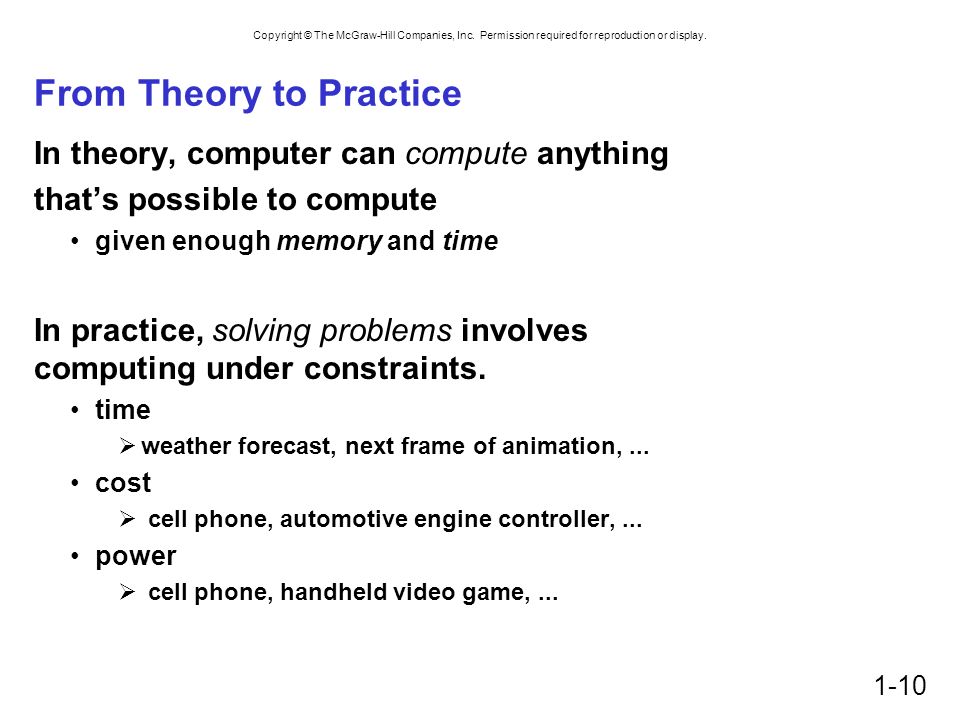 Copyright © The McGraw-Hill Companies, Inc. Permission required for reproduction or display.

From Theory to Practice

In theory, computer can compute anything that's possible to compute

• given enough memory and time

In practice, solving problems involves computing under constraints.

• time
  ➢ weather forecast, next frame of animation, ...
• cost
  ➢ cell phone, automotive engine controller, ...
• power
  ➢ cell phone, handheld video game, ...

1-10